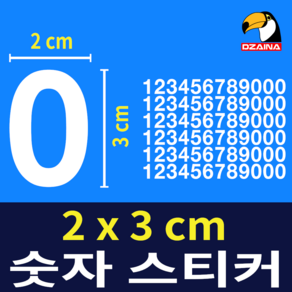 DZAINA

2 cm

0

3 cm

123456789000
123456789000
123456789000
123456789000
123456789000
123456789000

2 x 3 cm
숫자 스티커